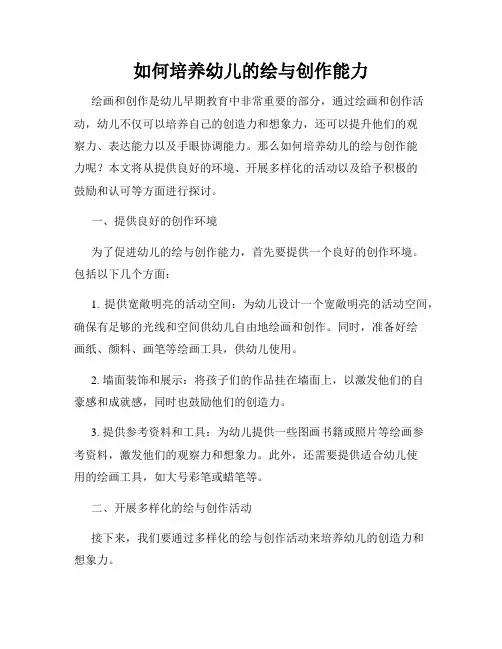 如何培养幼儿的绘与创作能力

绘画和创作是幼儿早期教育中非常重要的部分，通过绘画和创作活动，幼儿不仅可以培养自己的创造力和想象力，还可以提升他们的观察力、表达能力以及手眼协调能力。那么如何培养幼儿的绘与创作能力呢？本文将从提供良好的环境、开展多样化的活动以及给予积极的鼓励和认可等方面进行探讨。

一、提供良好的创作环境

为了促进幼儿的绘与创作能力，首先要提供一个良好的创作环境。包括以下几个方面：

1. 提供宽敞明亮的活动空间：为幼儿设计一个宽敞明亮的活动空间，确保有足够的光线和空间供幼儿自由地绘画和创作。同时，准备好绘画纸、颜料、画笔等绘画工具，供幼儿使用。

2. 墙面装饰和展示：将孩子们的作品挂在墙面上，以激发他们的自豪感和成就感，同时也鼓励他们的创造力。

3. 提供参考资料和工具：为幼儿提供一些图画书籍或照片等绘画参考资料，激发他们的观察力和想象力。此外，还需要提供适合幼儿使用的绘画工具，如大号彩笔或蜡笔等。

二、开展多样化的绘与创作活动

接下来，我们要通过多样化的绘与创作活动来培养幼儿的创造力和想象力。